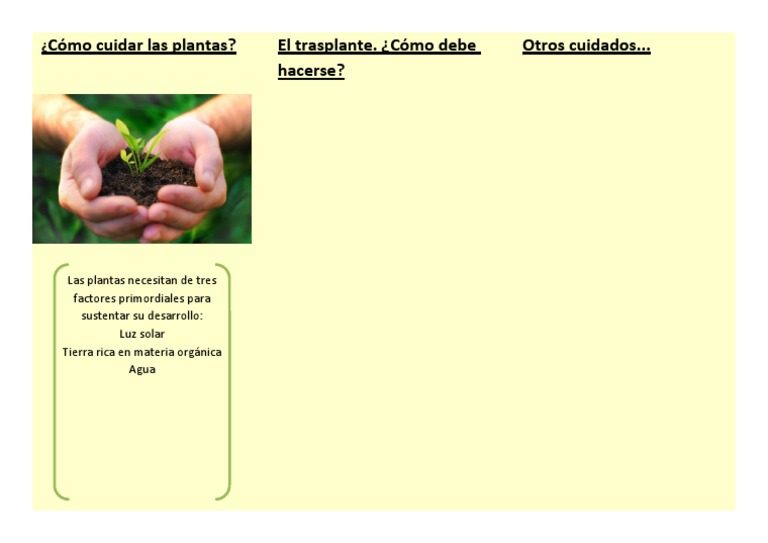 ¿Cómo cuidar las plantas?

Las plantas necesitan de tres factores primordiales para sustentar su desarrollo:
Luz solar
Tierra rica en materia orgánica
Agua

El trasplante. ¿Cómo debe hacerse?

Otros cuidados...